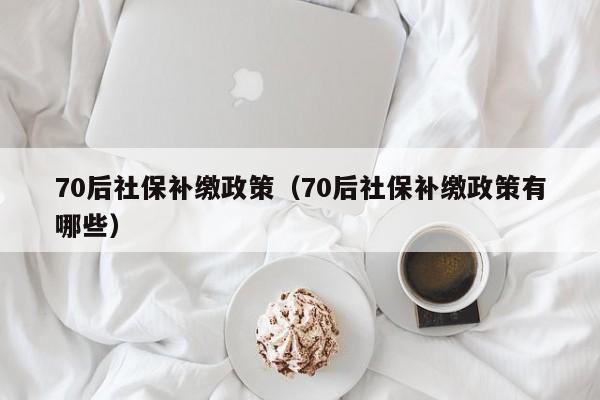 70后社保补缴政策（70后社保补缴政策有哪些）